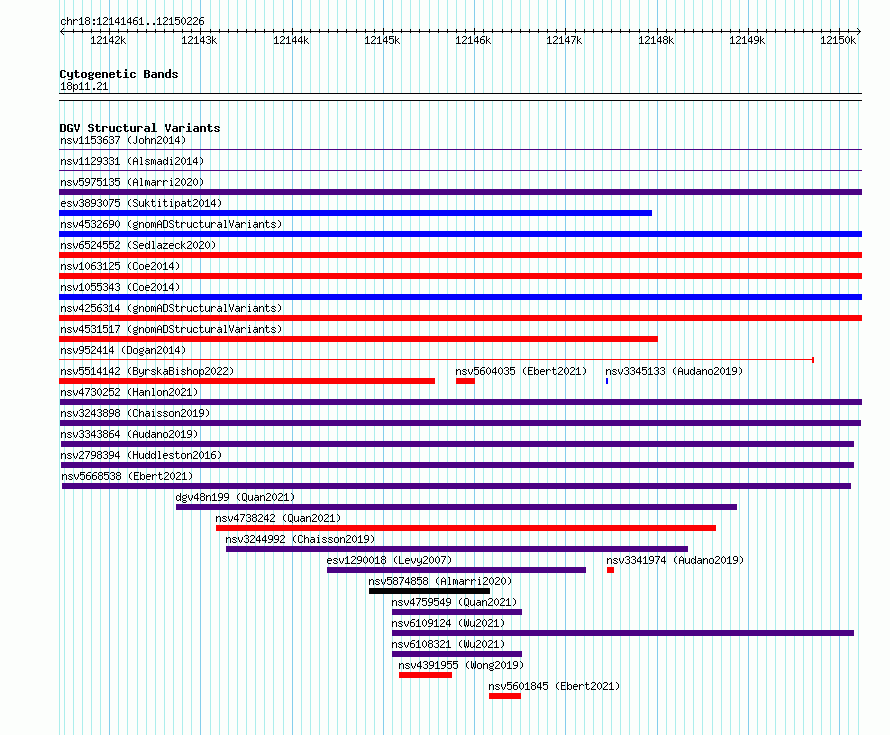 chr18:12141461..12150226

12142k 12143k 12144k 12145k 12146k 12147k 12148k 12149k 12150k

Cytogenetic Bands
18p11.21

DGV Structural Variants
nsv1153637 (John2014)
nsv1129331 (Alsmadi2014)
nsv5975135 (Almarri2020)
esv3893075 (Suktitipat2014)
nsv4532690 (gnomADStructuralVariants)
nsv6524552 (Sedlazeck2020)
nsv1063125 (Coe2014)
nsv1055343 (Coe2014)
nsv4256314 (gnomADStructuralVariants)
nsv4531517 (gnomADStructuralVariants)
nsv952414 (Dogan2014)
nsv5514142 (ByrskaBishop2022) nsv5604035 (Ebert2021) nsv3345133 (Audano2019)
nsv4730252 (Hanlon2021)
nsv3243898 (Chaisson2019)
nsv3343864 (Audano2019)
nsv2798394 (Huddleston2016)
nsv5668538 (Ebert2021)
dgv48n199 (Quan2021)
nsv4738242 (Quan2021)
nsv3244992 (Chaisson2019)
esv1290018 (Levy2007) nsv3341974 (Audano2019)
nsv5874858 (Almarri2020)
nsv4759549 (Quan2021)
nsv6109124 (Wu2021)
nsv6108321 (Wu2021)
nsv4391955 (Wong2019)
nsv5601845 (Ebert2021)